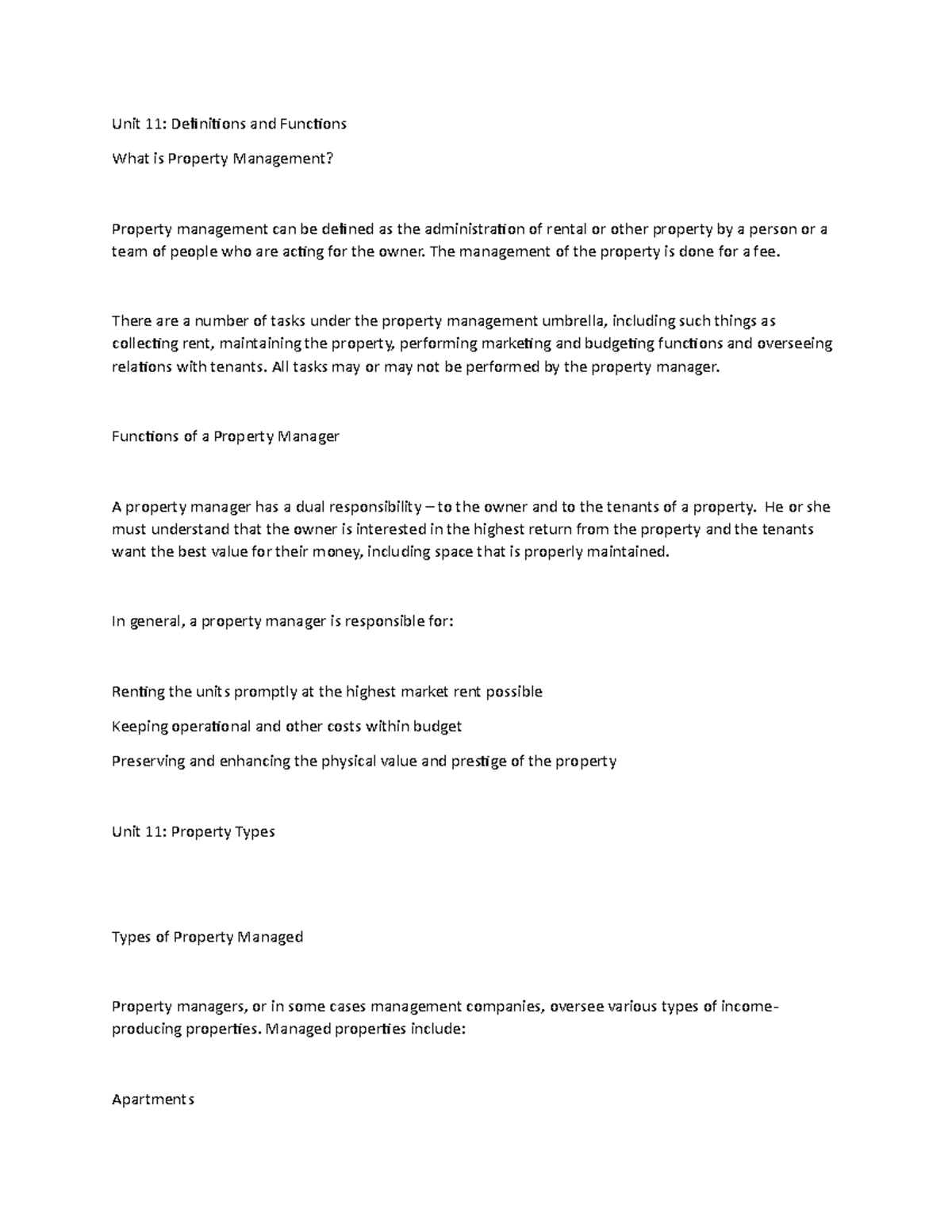 Unit 11: Definitions and Functions

What is Property Management?

Property management can be defined as the administration of rental or other property by a person or a team of people who are acting for the owner. The management of the property is done for a fee.

There are a number of tasks under the property management umbrella, including such things as collecting rent, maintaining the property, performing marketing and budgeting functions and overseeing relations with tenants. All tasks may or may not be performed by the property manager.

Functions of a Property Manager

A property manager has a dual responsibility – to the owner and to the tenants of a property. He or she must understand that the owner is interested in the highest return from the property and the tenants want the best value for their money, including space that is properly maintained.

In general, a property manager is responsible for:

Renting the units promptly at the highest market rent possible

Keeping operational and other costs within budget

Preserving and enhancing the physical value and prestige of the property

Unit 11: Property Types

Types of Property Managed

Property managers, or in some cases management companies, oversee various types of income-producing properties. Managed properties include:

Apartments